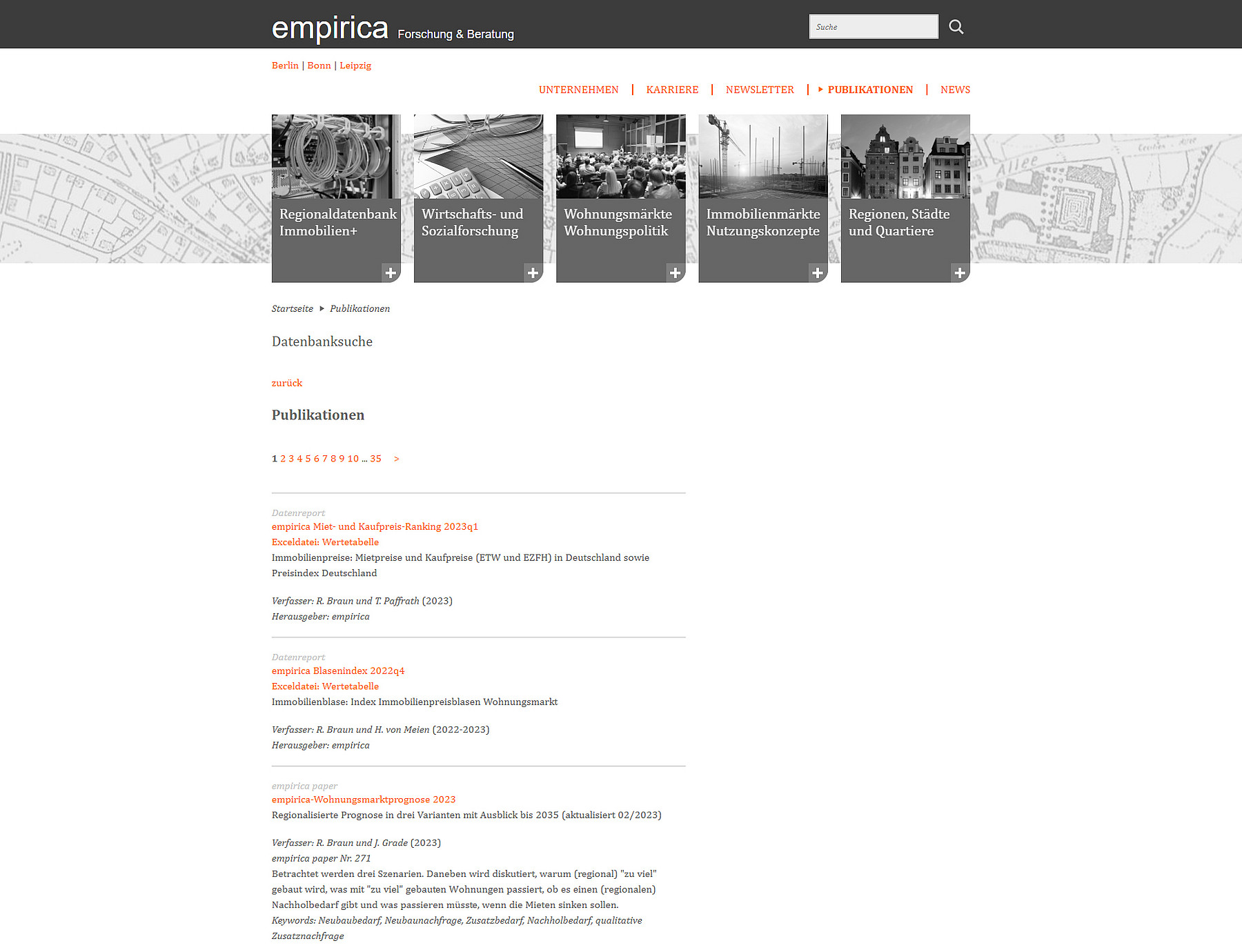 empirica Forschung & Beratung

Suche

Berlin | Bonn | Leipzig

UNTERNEHMEN | KARRIERE | NEWSLETTER | PUBLIKATIONEN | NEWS

Regionaldatenbank Immobilien+

Wirtschafts- und Sozialforschung

Wohnungsmärkte Wohnungspolitik

Immobilienmärkte Nutzungskonzepte

Regionen, Städte und Quartiere

Startseite Publikationen

Datenbanksuche

zurück

Publikationen

1 2 3 4 5 6 7 8 9 10 ... 35 >

Datenreport
empirica Miet- und Kaufpreis-Ranking 2023q1
Exceldatei: Wertetabelle
Immobilienpreise: Mietpreise und Kaufpreise (ETW und EZFH) in Deutschland sowie Preisindex Deutschland

Verfasser: R. Braun und T. Paffrath (2023)
Herausgeber: empirica

Datenreport
empirica Blasenindex 2022q4
Exceldatei: Wertetabelle
Immobilienblase: Index Immobilienpreisblasen Wohnungsmarkt

Verfasser: R. Braun und H. von Meien (2022-2023)
Herausgeber: empirica

empirica paper
empirica-Wohnungsmarktprognose 2023
Regionalisierte Prognose in drei Varianten mit Ausblick bis 2035 (aktualisiert 02/2023)

Verfasser: R. Braun und J. Grade (2023)
empirica paper Nr. 271
Betrachtet werden drei Szenarien. Daneben wird diskutiert, warum (regional) "zu viel" gebaut wird, was mit "zu viel" gebauten Wohnungen passiert, ob es einen (regionalen) Nachholbedarf gibt und was passieren müsste, wenn die Mieten sinken sollen.
Keywords: Neubaubedarf, Neubaunachfrage, Zusatzbedarf, Nachholbedarf, qualitative Zusatznachfrage